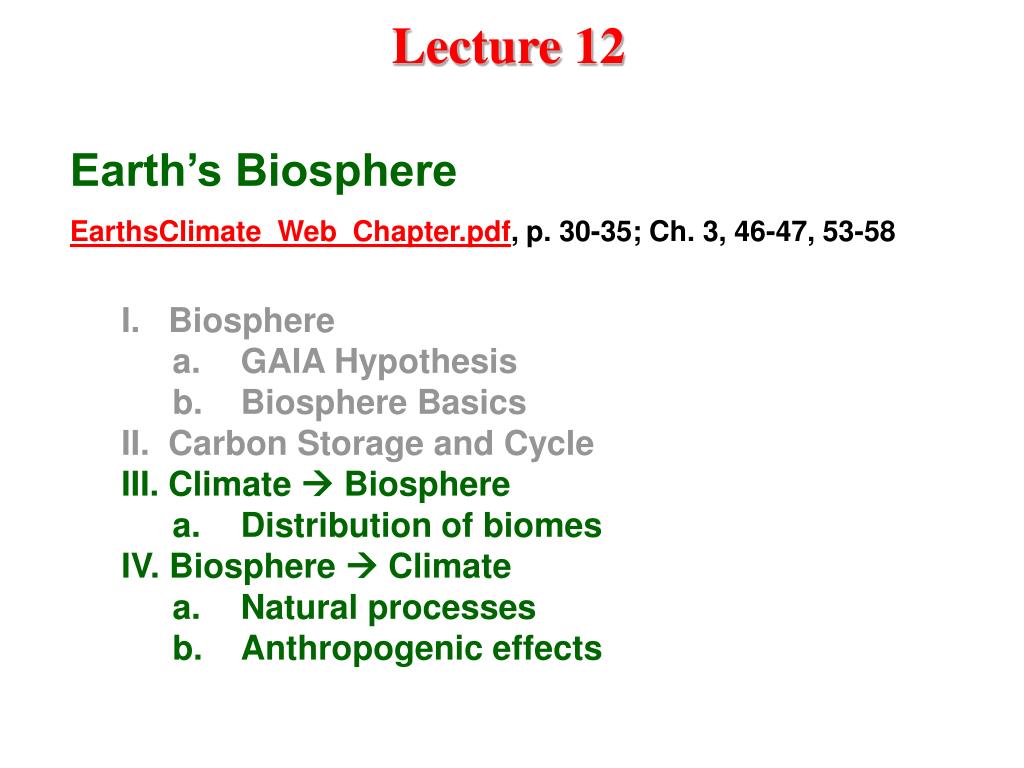 Lecture 12

Earth's Biosphere

EarthsClimate_Web_Chapter.pdf, p. 30-35; Ch. 3, 46-47, 53-58

I. Biosphere
a. GAIA Hypothesis
b. Biosphere Basics
II. Carbon Storage and Cycle
III. Climate → Biosphere
a. Distribution of biomes
IV. Biosphere → Climate
a. Natural processes
b. Anthropogenic effects